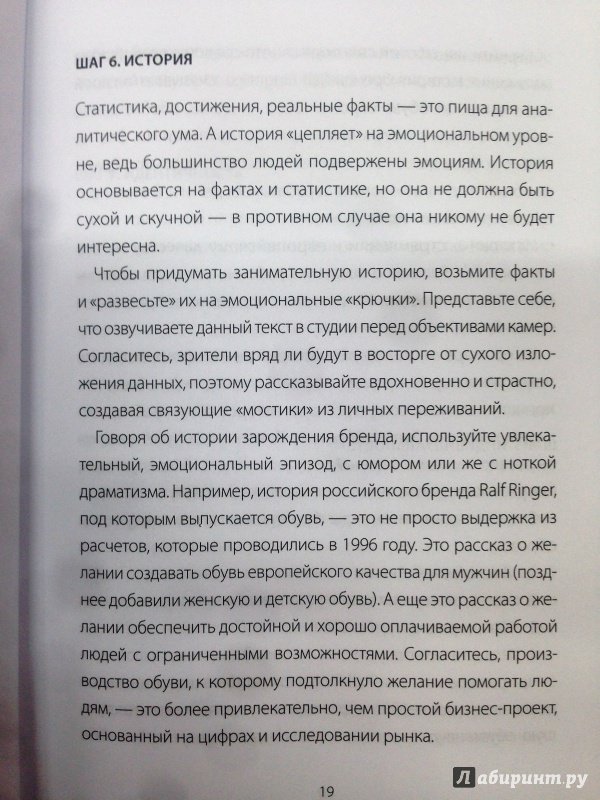 ШАГ 6. ИСТОРИЯ

Статистика, достижения, реальные факты — это пища для аналитического ума. А история «цепляет» на эмоциональном уровне, ведь большинство людей подвержены эмоциям. История основывается на фактах и статистике, но она не должна быть сухой и скучной — в противном случае она никому не будет интересна.

Чтобы придумать занимательную историю, возьмите факты и «развесьте» их на эмоциональные «крючки». Представьте себе, что озвучиваете данный текст в студии перед объективами камер. Согласитесь, зрители вряд ли будут в восторге от сухого изложения данных, поэтому рассказывайте вдохновенно и страстно, создавая связующие «мостики» из личных переживаний.

Говоря об истории зарождения бренда, используйте увлекательный, эмоциональный эпизод, с юмором или же с ноткой драматизма. Например, история российского бренда Ralf Ringer, под которым выпускается обувь, — это не просто выдержка из расчетов, которые проводились в 1996 году. Это рассказ о желании создавать обувь европейского качества для мужчин (позднее добавили женскую и детскую обувь). А еще это рассказ о желании обеспечить достойной и хорошо оплачиваемой работой людей с ограниченными возможностями. Согласитесь, производство обуви, к которому подтолкнуло желание помогать людям, — это более привлекательно, чем простой бизнес-проект, основанный на цифрах и исследовании рынка.

19

Лабиринт.ру